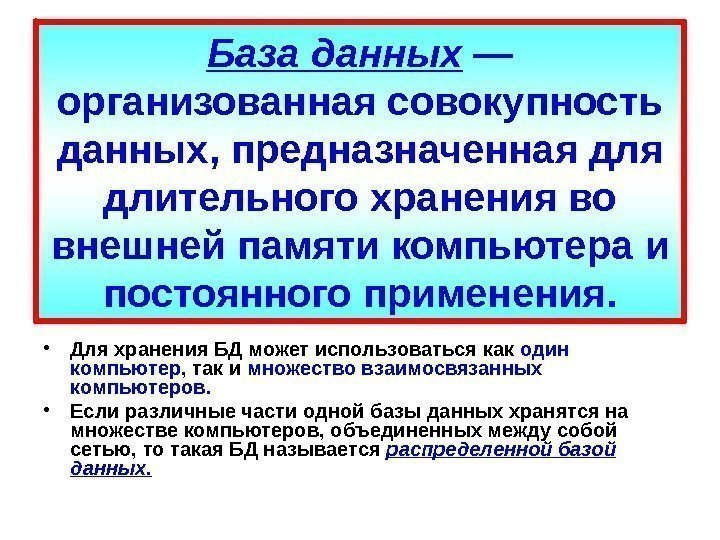 База данных — организованная совокупность данных, предназначенная для длительного хранения во внешней памяти компьютера и постоянного применения.

• Для хранения БД может использоваться как один компьютер, так и множество взаимосвязанных компьютеров.
• Если различные части одной базы данных хранятся на множестве компьютеров, объединенных между собой сетью, то такая БД называется распределенной базой данных.